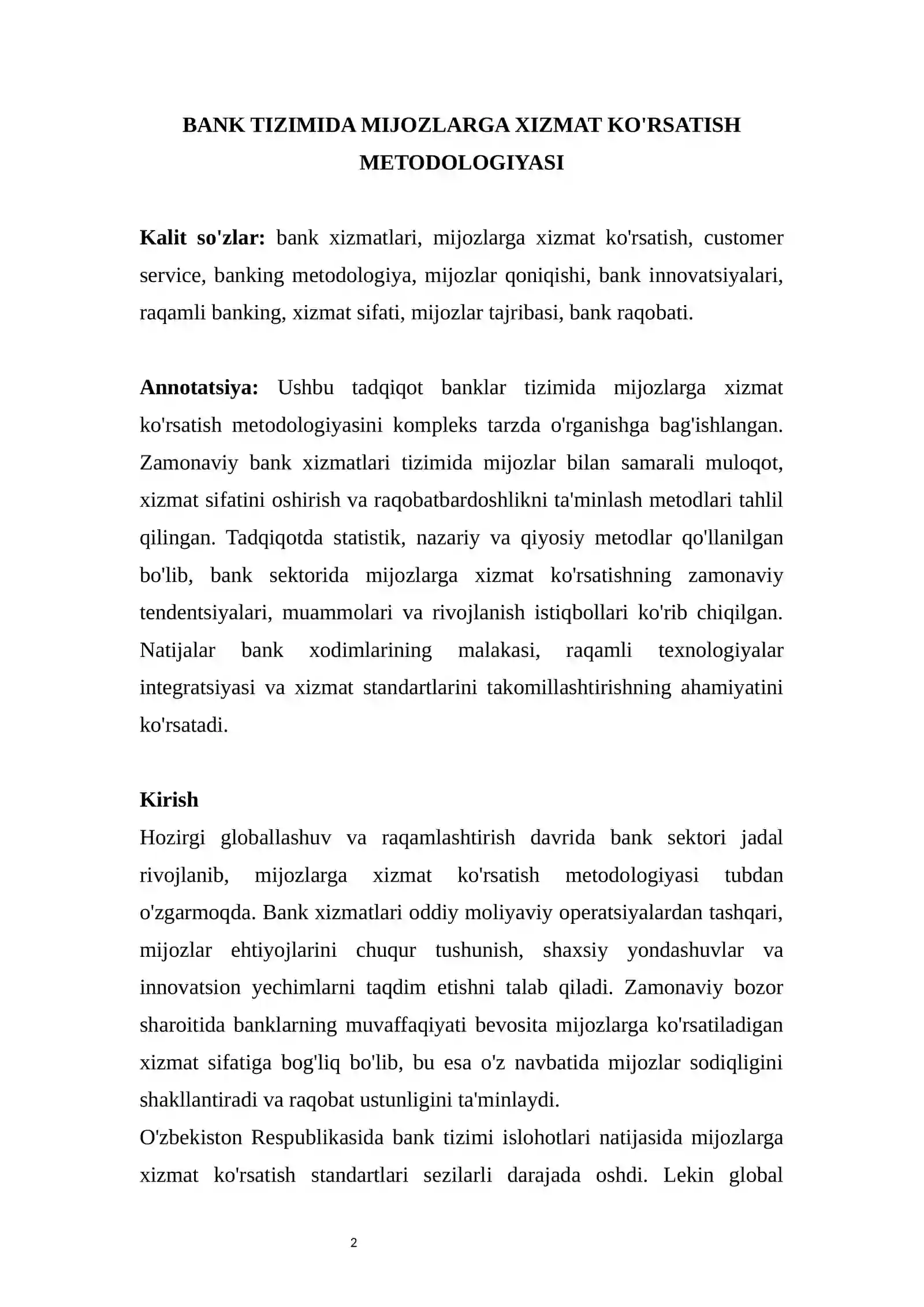 BANK TIZIMIDA MIJOZLARGA XIZMAT KO'RSATISH METODOLOGIYASI

Kalit so'zlar: bank xizmatlari, mijozlarga xizmat ko'rsatish, customer service, banking metodologiya, mijozlar qoniqishi, bank innovatsiyalari, raqamli banking, xizmat sifati, mijozlar tajribasi, bank raqobati.

Annotatsiya: Ushbu tadqiqot banklar tizimida mijozlarga xizmat ko'rsatish metodologiyasini kompleks tarzda o'rganishga bag'ishlangan. Zamonaviy bank xizmatlari tizimida mijozlar bilan samarali muloqot, xizmat sifatini oshirish va raqobatbardoshlikni ta'minlash metodlari tahlil qilingan. Tadqiqotda statistik, nazariy va qiyosiy metodlar qo'llanilgan bo'lib, bank sektorida mijozlarga xizmat ko'rsatishning zamonaviy tendentsiyalari, muammolari va rivojlanish istiqbollari ko'rib chiqilgan. Natijalar bank xodimlarining malakasi, raqamli texnologiyalar integratsiyasi va xizmat standartlarini takomillashtirishning ahamiyatini ko'rsatadi.

Kirish
Hozirgi globallashuv va raqamlashtirish davrida bank sektori jadal rivojlanib, mijozlarga xizmat ko'rsatish metodologiyasi tubdan o'zgarmoqda. Bank xizmatlari oddiy moliyaviy operatsiyalardan tashqari, mijozlar ehtiyojlarini chuqur tushunish, shaxsiy yondashuvlar va innovatsion yechimlarni taqdim etishni talab qiladi. Zamonaviy bozor sharoitida banklarning muvaffaqiyati bevosita mijozlarga ko'rsatiladigan xizmat sifatiga bog'liq bo'lib, bu esa o'z navbatida mijozlar sodiqligini shakllantiradi va raqobat ustunligini ta'minlaydi.
O'zbekiston Respublikasida bank tizimi islohotlari natijasida mijozlarga xizmat ko'rsatish standartlari sezilarli darajada oshdi. Lekin global

2